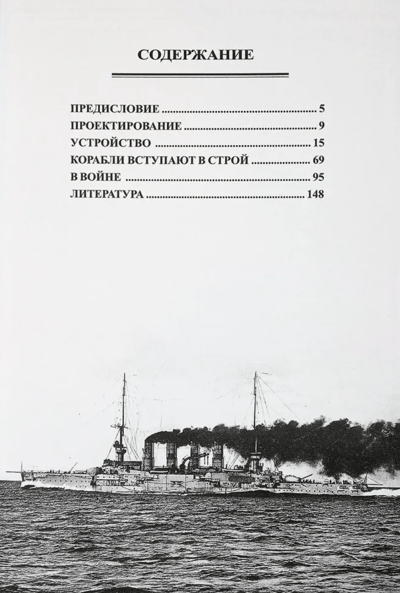 СОДЕРЖАНИЕ

ПРЕДИСЛОВИЕ 5
ПРОЕКТИРОВАНИЕ 9
УСТРОЙСТВО 15
КОРАБЛИ ВСТУПАЮТ В СТРОЙ 69
В ВОЙНЕ 95
ЛИТЕРАТУРА 148